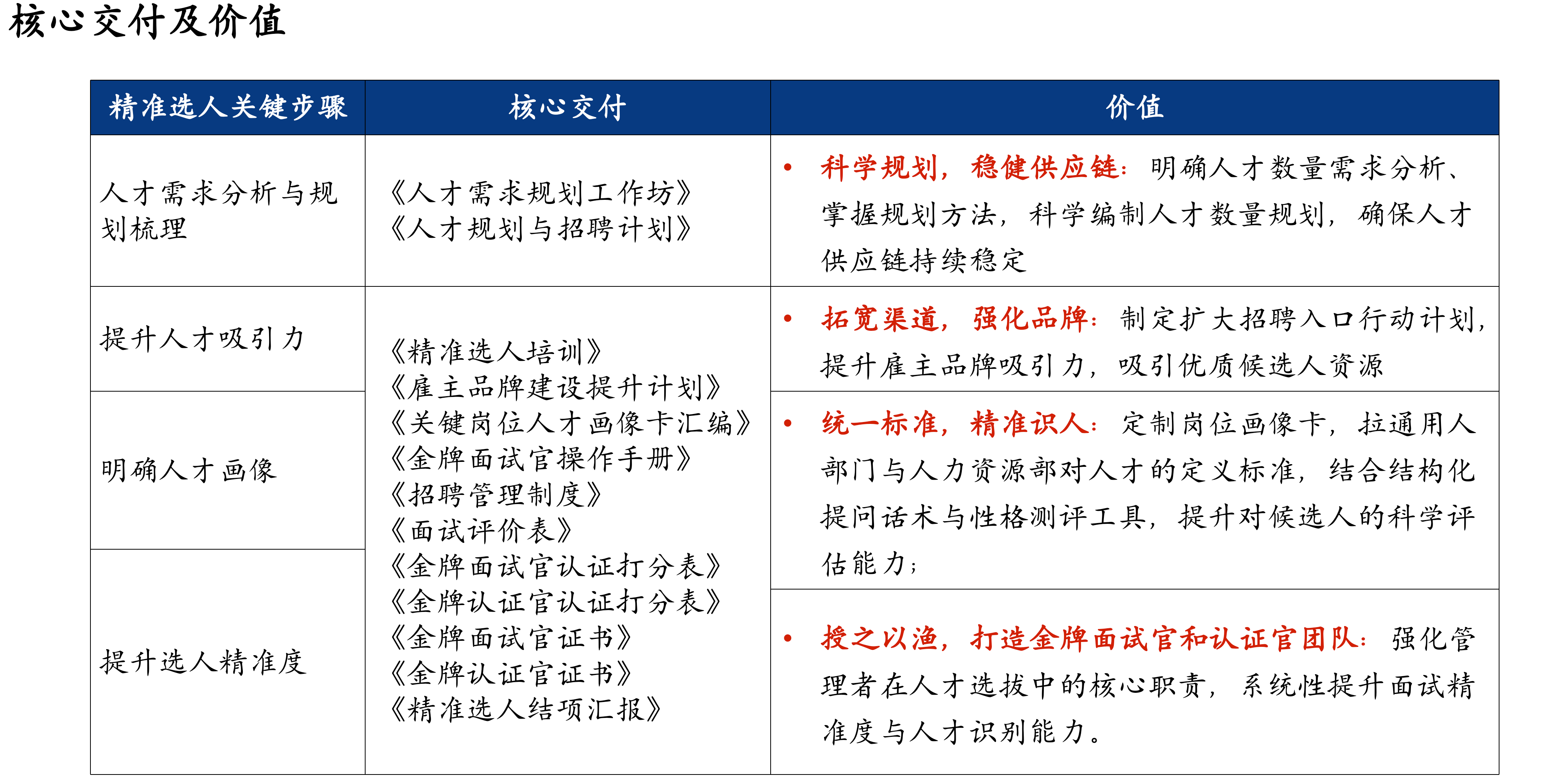 核心交付及价值

| 精准选人关键步骤 | 核心交付 | 价值 |
|---|---|---|
| 人才需求分析与规划梳理 | 《人才需求规划工作坊》《人才规划与招聘计划》 | • 科学规划，稳健供应链：明确人才数量需求分析、掌握规划方法，科学编制人才数量规划，确保人才供应链持续稳定 |
| 提升人才吸引力 | 《精准选人培训》《雇主品牌建设提升计划》《关键岗位人才画像卡汇编》《金牌面试官操作手册》《招聘管理制度》《面试评价表》《金牌面试官认证打分表》《金牌认证官认证打分表》《金牌面试官证书》《金牌认证官证书》《精准选人结项汇报》 | • 拓宽渠道，强化品牌：制定扩大招聘入口行动计划，提升雇主品牌吸引力，吸引优质候选人资源 |
| 明确人才画像 | | • 统一标准，精准识人：定制岗位画像卡，拉通用人部门与人力资源部对人才的定义标准，结合结构化提问话术与性格测评工具，提升对候选人的科学评估能力； |
| 提升选人精准度 | | • 授之以渔，打造金牌面试官和认证官团队：强化管理者在人才选拔中的核心职责，系统性提升面试精准度与人才识别能力。 |